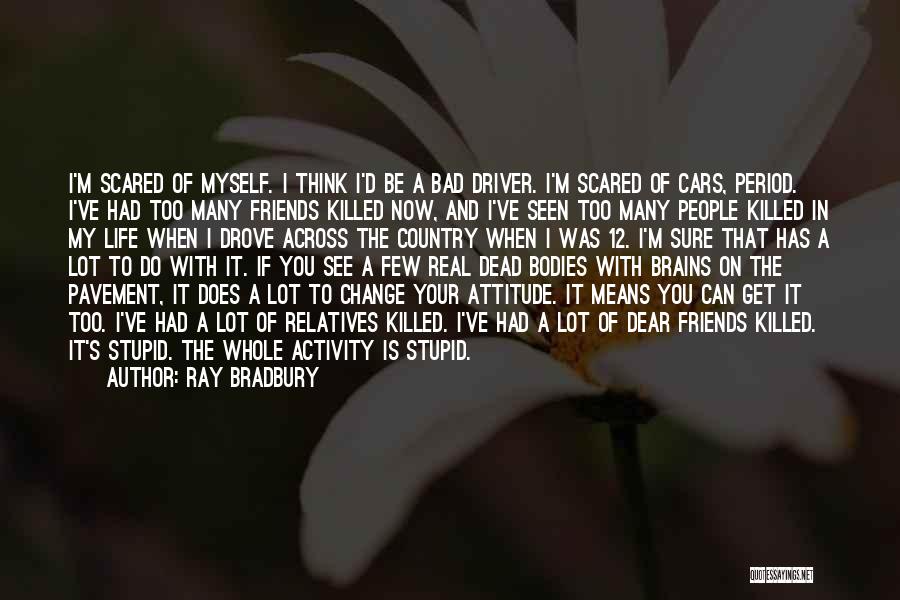 I'M SCARED OF MYSELF. I THINK I'D BE A BAD DRIVER. I'M SCARED OF CARS, PERIOD. I'VE HAD TOO MANY FRIENDS KILLED NOW, AND I'VE SEEN TOO MANY PEOPLE KILLED IN MY LIFE WHEN I DROVE ACROSS THE COUNTRY WHEN I WAS 12. I'M SURE THAT HAS A LOT TO DO WITH IT. IF YOU SEE A FEW REAL DEAD BODIES WITH BRAINS ON THE PAVEMENT, IT DOES A LOT TO CHANGE YOUR ATTITUDE. IT MEANS YOU CAN GET IT TOO. I'VE HAD A LOT OF RELATIVES KILLED. I'VE HAD A LOT OF DEAR FRIENDS KILLED. IT'S STUPID. THE WHOLE ACTIVITY IS STUPID.
AUTHOR: RAY BRADBURY

QUOTESSAYINGS.NET